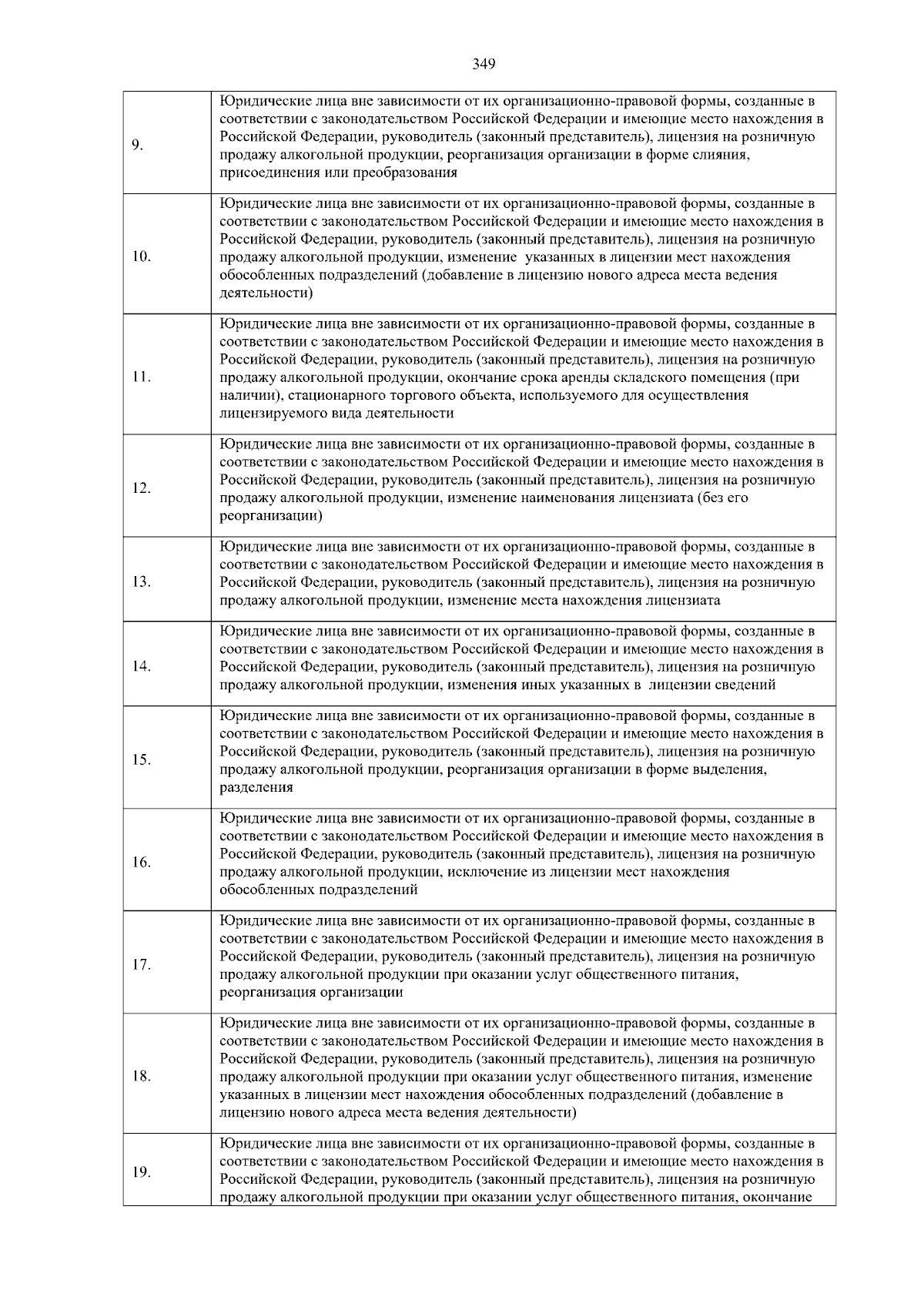 349

| | |
|---|---|
| 9. | Юридические лица вне зависимости от их организационно-правовой формы, созданные в соответствии с законодательством Российской Федерации и имеющие место нахождения в Российской Федерации, руководитель (законный представитель), лицензия на розничную продажу алкогольной продукции, реорганизация организации в форме слияния, присоединения или преобразования |
| 10. | Юридические лица вне зависимости от их организационно-правовой формы, созданные в соответствии с законодательством Российской Федерации и имеющие место нахождения в Российской Федерации, руководитель (законный представитель), лицензия на розничную продажу алкогольной продукции, изменение указанных в лицензии мест нахождения обособленных подразделений (добавление в лицензию нового адреса места ведения деятельности) |
| 11. | Юридические лица вне зависимости от их организационно-правовой формы, созданные в соответствии с законодательством Российской Федерации и имеющие место нахождения в Российской Федерации, руководитель (законный представитель), лицензия на розничную продажу алкогольной продукции, окончание срока аренды складского помещения (при наличии), стационарного торгового объекта, используемого для осуществления лицензируемого вида деятельности |
| 12. | Юридические лица вне зависимости от их организационно-правовой формы, созданные в соответствии с законодательством Российской Федерации и имеющие место нахождения в Российской Федерации, руководитель (законный представитель), лицензия на розничную продажу алкогольной продукции, изменение наименования лицензиата (без его реорганизации) |
| 13. | Юридические лица вне зависимости от их организационно-правовой формы, созданные в соответствии с законодательством Российской Федерации и имеющие место нахождения в Российской Федерации, руководитель (законный представитель), лицензия на розничную продажу алкогольной продукции, изменение места нахождения лицензиата |
| 14. | Юридические лица вне зависимости от их организационно-правовой формы, созданные в соответствии с законодательством Российской Федерации и имеющие место нахождения в Российской Федерации, руководитель (законный представитель), лицензия на розничную продажу алкогольной продукции, изменения иных указанных в лицензии сведений |
| 15. | Юридические лица вне зависимости от их организационно-правовой формы, созданные в соответствии с законодательством Российской Федерации и имеющие место нахождения в Российской Федерации, руководитель (законный представитель), лицензия на розничную продажу алкогольной продукции, реорганизация организации в форме выделения, разделения |
| 16. | Юридические лица вне зависимости от их организационно-правовой формы, созданные в соответствии с законодательством Российской Федерации и имеющие место нахождения в Российской Федерации, руководитель (законный представитель), лицензия на розничную продажу алкогольной продукции, исключение из лицензии мест нахождения обособленных подразделений |
| 17. | Юридические лица вне зависимости от их организационно-правовой формы, созданные в соответствии с законодательством Российской Федерации и имеющие место нахождения в Российской Федерации, руководитель (законный представитель), лицензия на розничную продажу алкогольной продукции при оказании услуг общественного питания, реорганизация организации |
| 18. | Юридические лица вне зависимости от их организационно-правовой формы, созданные в соответствии с законодательством Российской Федерации и имеющие место нахождения в Российской Федерации, руководитель (законный представитель), лицензия на розничную продажу алкогольной продукции при оказании услуг общественного питания, изменение указанных в лицензии мест нахождения обособленных подразделений (добавление в лицензию нового адреса места ведения деятельности) |
| 19. | Юридические лица вне зависимости от их организационно-правовой формы, созданные в соответствии с законодательством Российской Федерации и имеющие место нахождения в Российской Федерации, руководитель (законный представитель), лицензия на розничную продажу алкогольной продукции при оказании услуг общественного питания, окончание |